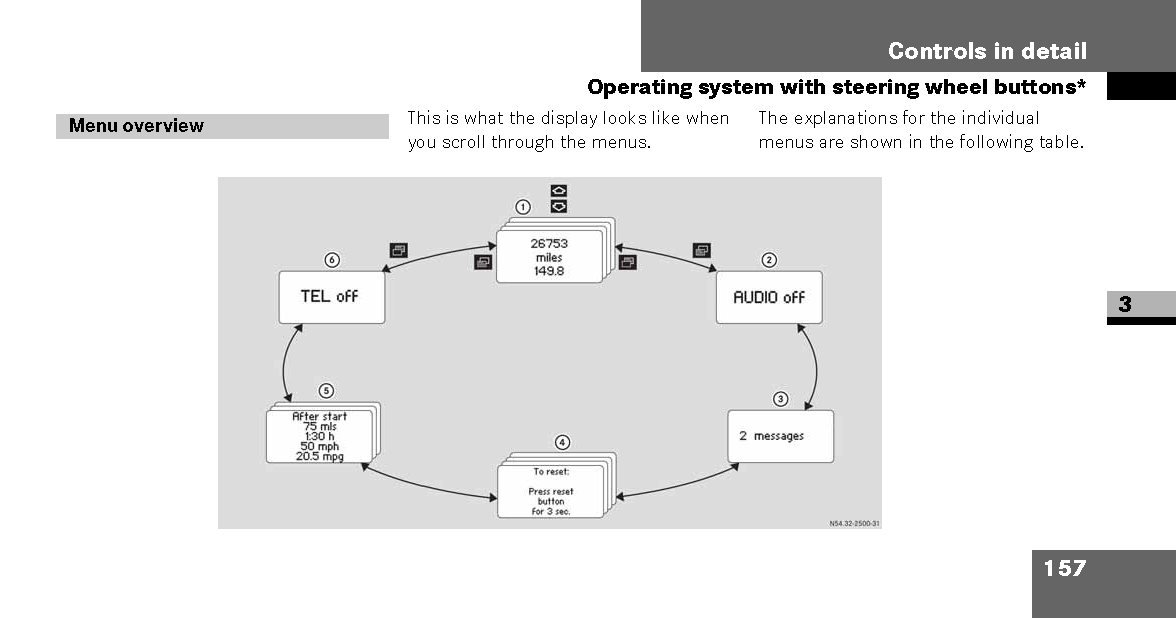 Controls in detail

Operating system with steering wheel buttons*

Menu overview

This is what the display looks like when you scroll through the menus.

The explanations for the individual menus are shown in the following table.

1

26753
miles
149.8

2

AUDIO off

3

2 messages

4

To reset:

Press reset button for 3 sec.

5

After start
75 mls
1:30 h
50 mph
20.5 mpg

6

TEL off

N54.32-2500-31

3

157